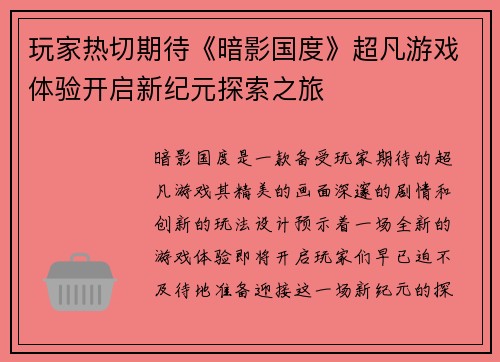 玩家热切期待《暗影国度》超凡游戏体验开启新纪元探索之旅

暗影国度是一款备受玩家期待的超凡游戏其精美的画面深邃的剧情和创新的玩法设计预示着一场全新的游戏体验即将开启玩家们早已迫不及待地准备迎接这一场新纪元的探